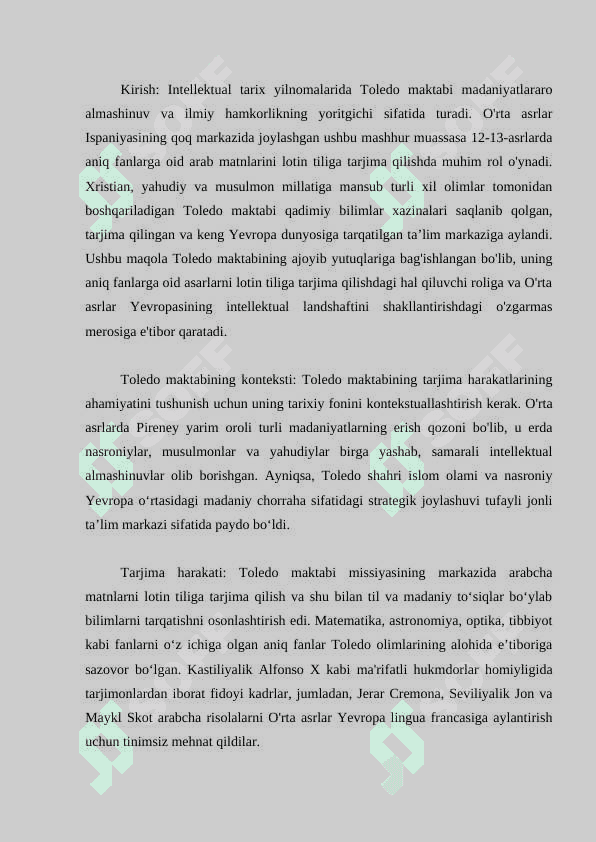 Kirish: Intellektual tarix yilnomalarida Toledo maktabi madaniyatlararo almashinuv va ilmiy hamkorlikning yoritgichi sifatida turadi. O'rta asrlar Ispaniyasining qoq markazida joylashgan ushbu mashhur muassasa 12-13-asrlarda aniq fanlarga oid arab matnlarini lotin tiliga tarjima qilishda muhim rol o'ynadi. Xristian, yahudiy va musulmon millatiga mansub turli xil olimlar tomonidan boshqariladigan Toledo maktabi qadimiy bilimlar xazinalari saqlanib qolgan, tarjima qilingan va keng Yevropa dunyosiga tarqatilgan ta’lim markaziga aylandi. Ushbu maqola Toledo maktabining ajoyib yutuqlariga bag'ishlangan bo'lib, uning aniq fanlarga oid asarlarni lotin tiliga tarjima qilishdagi hal qiluvchi roliga va O'rta asrlar Yevropasining intellektual landshaftini shakllantirishdagi o'zgarmas merosiga e'tibor qaratadi.

Toledo maktabining konteksti: Toledo maktabining tarjima harakatlarining ahamiyatini tushunish uchun uning tarixiy fonini kontekstuallashtirish kerak. O'rta asrlarda Pireney yarim oroli turli madaniyatlarning erish qozoni bo'lib, u erda nasroniylar, musulmonlar va yahudiylar birga yashab, samarali intellektual almashinuvlar olib borishgan. Ayniqsa, Toledo shahri islom olami va nasroniy Yevropa o‘rtasidagi madaniy chorraha sifatidagi strategik joylashuvi tufayli jonli ta’lim markazi sifatida paydo bo‘ldi.

Tarjima harakati: Toledo maktabi missiyasining markazida arabcha matnlarni lotin tiliga tarjima qilish va shu bilan til va madaniy to‘siqlar bo‘ylab bilimlarni tarqatishni osonlashtirish edi. Matematika, astronomiya, optika, tibbiyot kabi fanlarni o‘z ichiga olgan aniq fanlar Toledo olimlarining alohida e’tiboriga sazovor bo‘lgan. Kastiliyalik Alfonso X kabi ma'rifatli hukmdorlar homiyligida tarjimonlardan iborat fidoyi kadrlar, jumladan, Jerar Cremona, Seviliyalik Jon va Maykl Skot arabcha risolalarni O'rta asrlar Yevropa lingua francasiga aylantirish uchun tinimsiz mehnat qildilar.